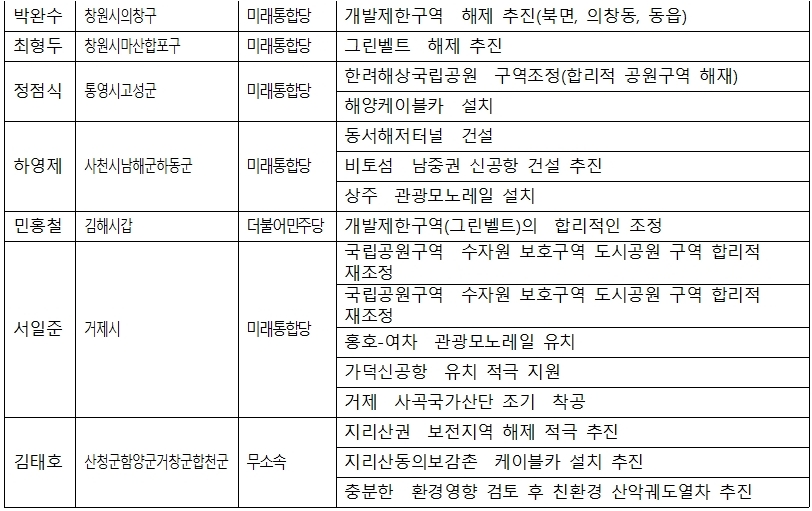 | 박완수 | 창원시의창구 | 미래통합당 | 개발제한구역 해제 추진(북면, 의창동, 동읍) |
|---|---|---|---|
| 최형두 | 창원시마산합포구 | 미래통합당 | 그린벨트 해제 추진 |
| 정점식 | 통영시고성군 | 미래통합당 | 한려해상국립공원 구역조정(합리적 공원구역 해재) |
| | | | 해양케이블카 설치 |
| 하영제 | 사천시남해군하동군 | 미래통합당 | 동서해저터널 건설 |
| | | | 비토섬 남중권 신공항 건설 추진 |
| | | | 상주 관광모노레일 설치 |
| 민홍철 | 김해시갑 | 더불어민주당 | 개발제한구역(그린벨트)의 합리적인 조정 |
| 서일준 | 거제시 | 미래통합당 | 국립공원구역 수자원 보호구역 도시공원 구역 합리적 재조정 |
| | | | 국립공원구역 수자원 보호구역 도시공원 구역 합리적 재조정 |
| | | | 홍호-여차 관광모노레일 유치 |
| | | | 가덕신공항 유치 적극 지원 |
| | | | 거제 사곡국가산단 조기 착공 |
| 김태호 | 산청군함양군거창군합천군 | 무소속 | 지리산권 보전지역 해제 적극 추진 |
| | | | 지리산동의보감촌 케이블카 설치 추진 |
| | | | 충분한 환경영향 검토 후 친환경 산악궤도열차 추진 |